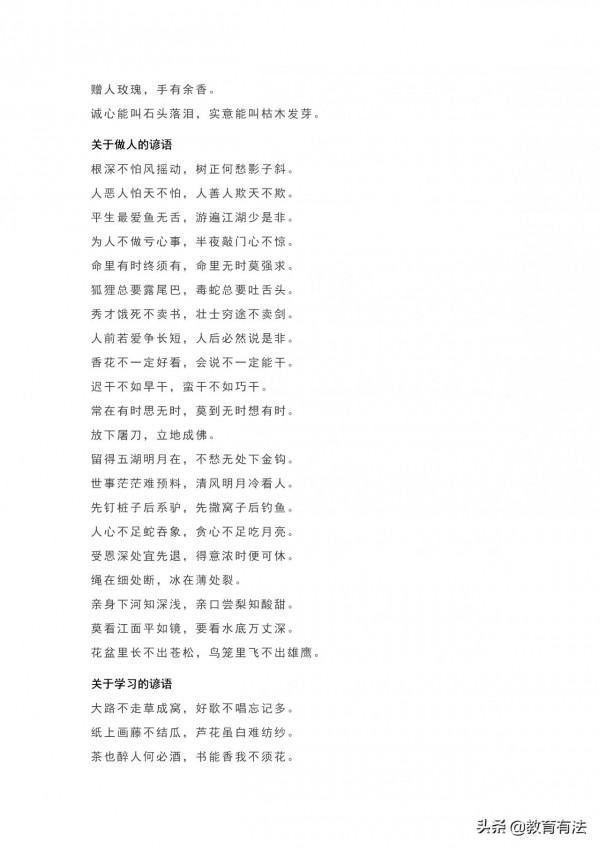 赠人玫瑰，手有余香。
诚心能叫石头落泪，实意能叫枯木发芽。

关于做人的谚语
根深不怕风摇动，树正何愁影子斜。
人恶人怕天不怕，人善人欺天不欺。
平生最爱鱼无舌，游遍江湖少是非。
为人不做亏心事，半夜敲门心不惊。
命里有时终须有，命里无时莫强求。
狐狸总要露尾巴，毒蛇总要吐舌头。
秀才饿死不卖书，壮士穷途不卖剑。
人前若爱争长短，人后必然说是非。
香花不一定好看，会说不一定能干。
迟干不如早干，蛮干不如巧干。
常在有时思无时，莫到无时想有时。
放下屠刀，立地成佛。
留得五湖明月在，不愁无处下金钩。
世事茫茫难预料，清风明月冷看人。
先钉桩子后系驴，先撒窝子后钓鱼。
人心不足蛇吞象，贪心不足吃月亮。
受恩深处宜先退，得意浓时便可休。
绳在细处断，冰在薄处裂。
亲身下河知深浅，亲口尝梨知酸甜。
莫看江面平如镜，要看水底万丈深。
花盆里长不出苍松，鸟笼里飞不出雄鹰。

关于学习的谚语
大路不走草成窝，好歌不唱忘记多。
纸上画藤不结瓜，芦花虽白难纺纱。
茶也醉人何必酒，书能香我不须花。

头条 @教育有法